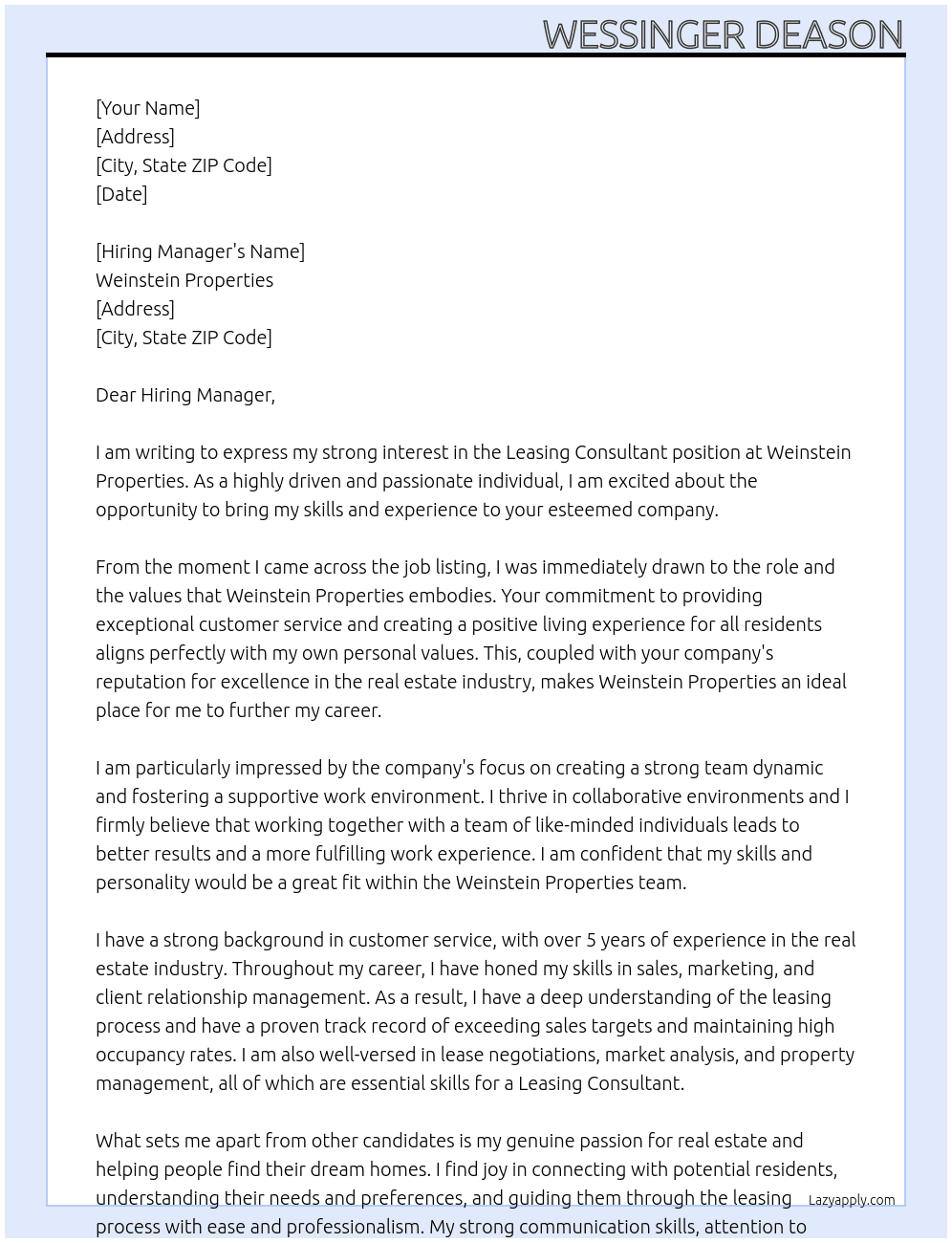 WESSINGER DEASON

[Your Name]
[Address]
[City, State ZIP Code]
[Date]

[Hiring Manager's Name]
Weinstein Properties
[Address]
[City, State ZIP Code]

Dear Hiring Manager,

I am writing to express my strong interest in the Leasing Consultant position at Weinstein Properties. As a highly driven and passionate individual, I am excited about the opportunity to bring my skills and experience to your esteemed company.

From the moment I came across the job listing, I was immediately drawn to the role and the values that Weinstein Properties embodies. Your commitment to providing exceptional customer service and creating a positive living experience for all residents aligns perfectly with my own personal values. This, coupled with your company's reputation for excellence in the real estate industry, makes Weinstein Properties an ideal place for me to further my career.

I am particularly impressed by the company's focus on creating a strong team dynamic and fostering a supportive work environment. I thrive in collaborative environments and I firmly believe that working together with a team of like-minded individuals leads to better results and a more fulfilling work experience. I am confident that my skills and personality would be a great fit within the Weinstein Properties team.

I have a strong background in customer service, with over 5 years of experience in the real estate industry. Throughout my career, I have honed my skills in sales, marketing, and client relationship management. As a result, I have a deep understanding of the leasing process and have a proven track record of exceeding sales targets and maintaining high occupancy rates. I am also well-versed in lease negotiations, market analysis, and property management, all of which are essential skills for a Leasing Consultant.

What sets me apart from other candidates is my genuine passion for real estate and helping people find their dream homes. I find joy in connecting with potential residents, understanding their needs and preferences, and guiding them through the leasing process with ease and professionalism. My strong communication skills, attention to

Lazyapply.com